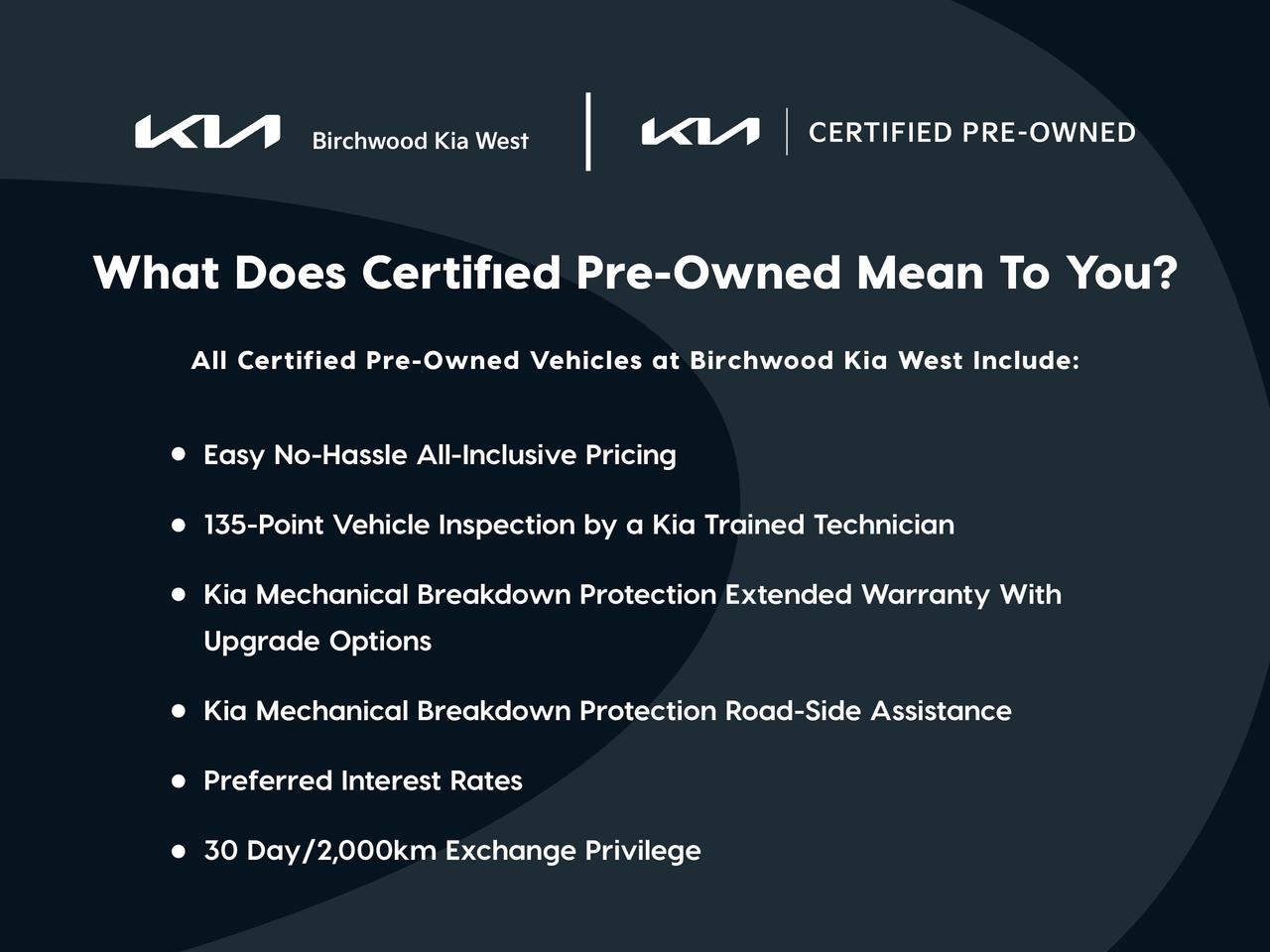 KIA Birchwood Kia West

KIA CERTIFIED PRE-OWNED

What Does Certified Pre-Owned Mean To You?

All Certified Pre-Owned Vehicles at Birchwood Kia West Include:

• Easy No-Hassle All-Inclusive Pricing

• 135-Point Vehicle Inspection by a Kia Trained Technician

• Kia Mechanical Breakdown Protection Extended Warranty With Upgrade Options

• Kia Mechanical Breakdown Protection Road-Side Assistance

• Preferred Interest Rates

• 30 Day/2,000km Exchange Privilege